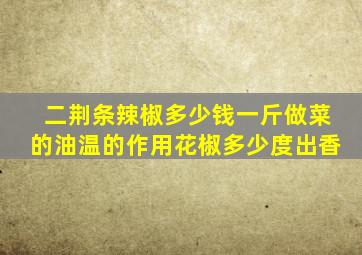 二荆条辣椒多少钱一斤做菜的油温的作用花椒多少度出香